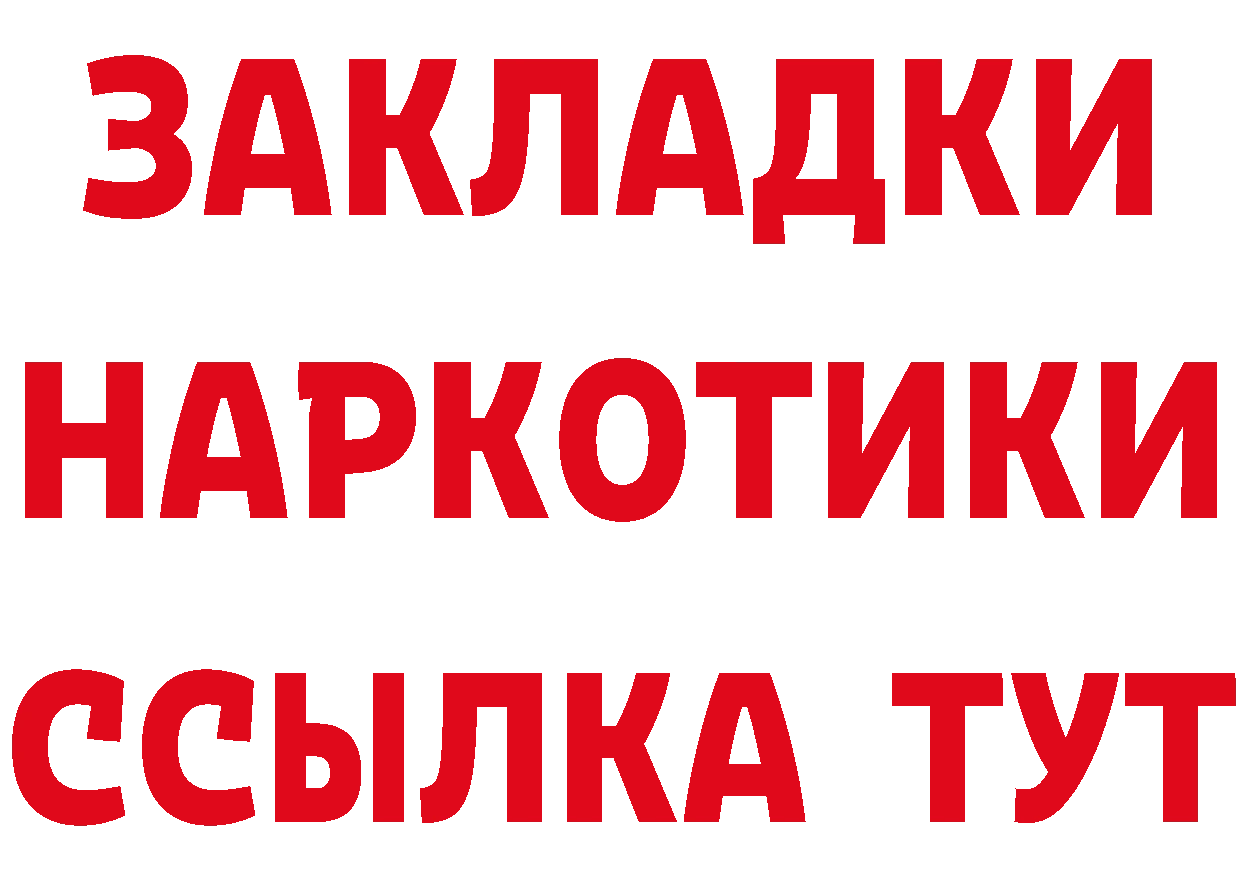 ЗАКЛАДКИ НАРКОТИКИ ССЫЛКА ТУТ